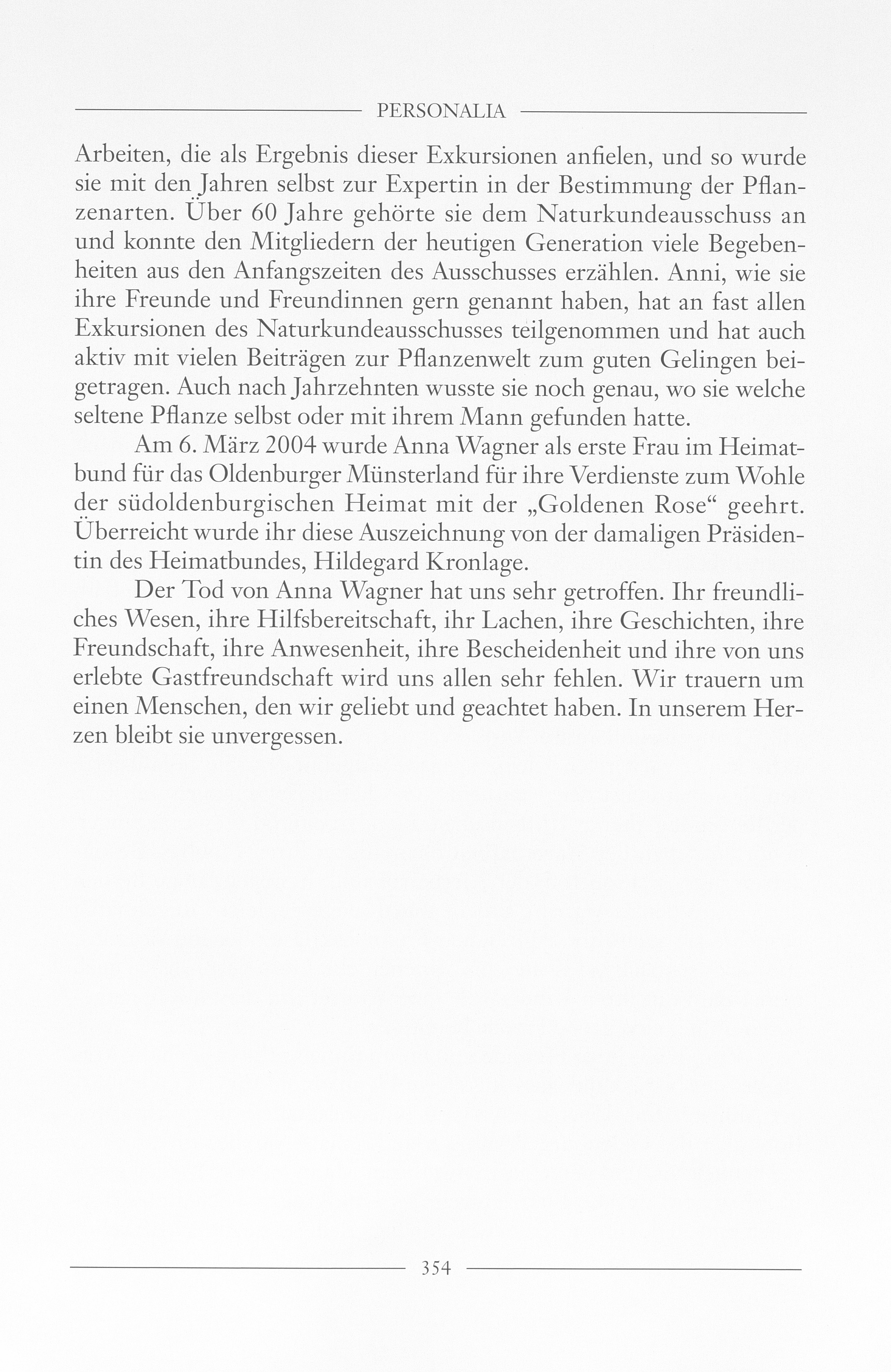 PERSONALIA

Arbeiten, die als Ergebnis dieser Exkursionen anfielen, und so wurde sie mit den Jahren selbst zur Expertin in der Bestimmung der Pflanzenarten. Über 60 Jahre gehörte sie dem Naturkundeausschuss an und konnte den Mitgliedern der heutigen Generation viele Begebenheiten aus den Anfangszeiten des Ausschusses erzählen. Anni, wie sie ihre Freunde und Freundinnen gern genannt haben, hat an fast allen Exkursionen des Naturkundeausschusses teilgenommen und hat auch aktiv mit vielen Beiträgen zur Pflanzenwelt zum guten Gelingen beigetragen. Auch nach Jahrzehnten wusste sie noch genau, wo sie welche seltene Pflanze selbst oder mit ihrem Mann gefunden hatte.

Am 6. März 2004 wurde Anna Wagner als erste Frau im Heimatbund für das Oldenburger Münsterland für ihre Verdienste zum Wohle der südoldenburgischen Heimat mit der „Goldenen Rose“ geehrt. Überreicht wurde ihr diese Auszeichnung von der damaligen Präsidentin des Heimatbundes, Hildegard Kronlage.

Der Tod von Anna Wagner hat uns sehr getroffen. Ihr freundliches Wesen, ihre Hilfsbereitschaft, ihr Lachen, ihre Geschichten, ihre Freundschaft, ihre Anwesenheit, ihre Bescheidenheit und ihre von uns erlebte Gastfreundschaft wird uns allen sehr fehlen. Wir trauern um einen Menschen, den wir geliebt und geachtet haben. In unserem Herzen bleibt sie unvergessen.

354